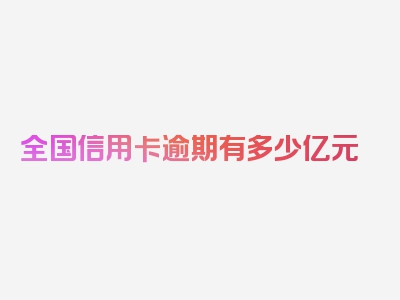 全国信用卡逾期有多少亿元